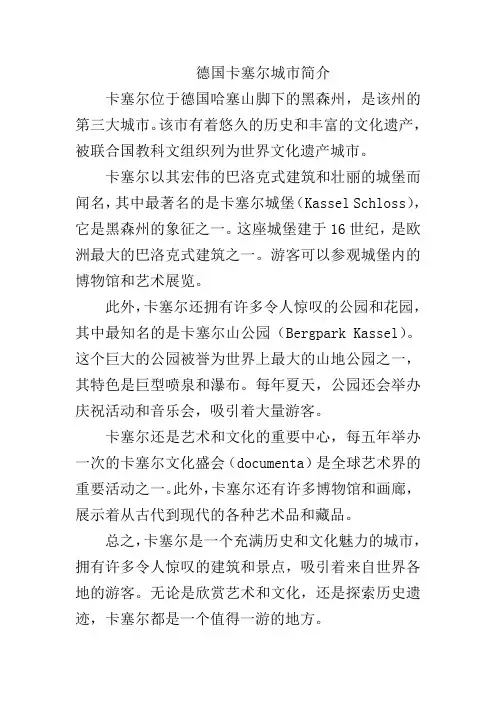 德国卡塞尔城市简介

卡塞尔位于德国哈塞山脚下的黑森州，是该州的第三大城市。该市有着悠久的历史和丰富的文化遗产，被联合国教科文组织列为世界文化遗产城市。

卡塞尔以其宏伟的巴洛克式建筑和壮丽的城堡而闻名，其中最著名的是卡塞尔城堡（Kassel Schloss），它是黑森州的象征之一。这座城堡建于16世纪，是欧洲最大的巴洛克式建筑之一。游客可以参观城堡内的博物馆和艺术展览。

此外，卡塞尔还拥有许多令人惊叹的公园和花园，其中最知名的是卡塞尔山公园（Bergpark Kassel）。这个巨大的公园被誉为世界上最大的山地公园之一，其特色是巨型喷泉和瀑布。每年夏天，公园还会举办庆祝活动和音乐会，吸引着大量游客。

卡塞尔还是艺术和文化的重要中心，每五年举办一次的卡塞尔文化盛会（documenta）是全球艺术界的重要活动之一。此外，卡塞尔还有许多博物馆和画廊，展示着从古代到现代的各种艺术品和藏品。

总之，卡塞尔是一个充满历史和文化魅力的城市，拥有许多令人惊叹的建筑和景点，吸引着来自世界各地的游客。无论是欣赏艺术和文化，还是探索历史遗迹，卡塞尔都是一个值得一游的地方。